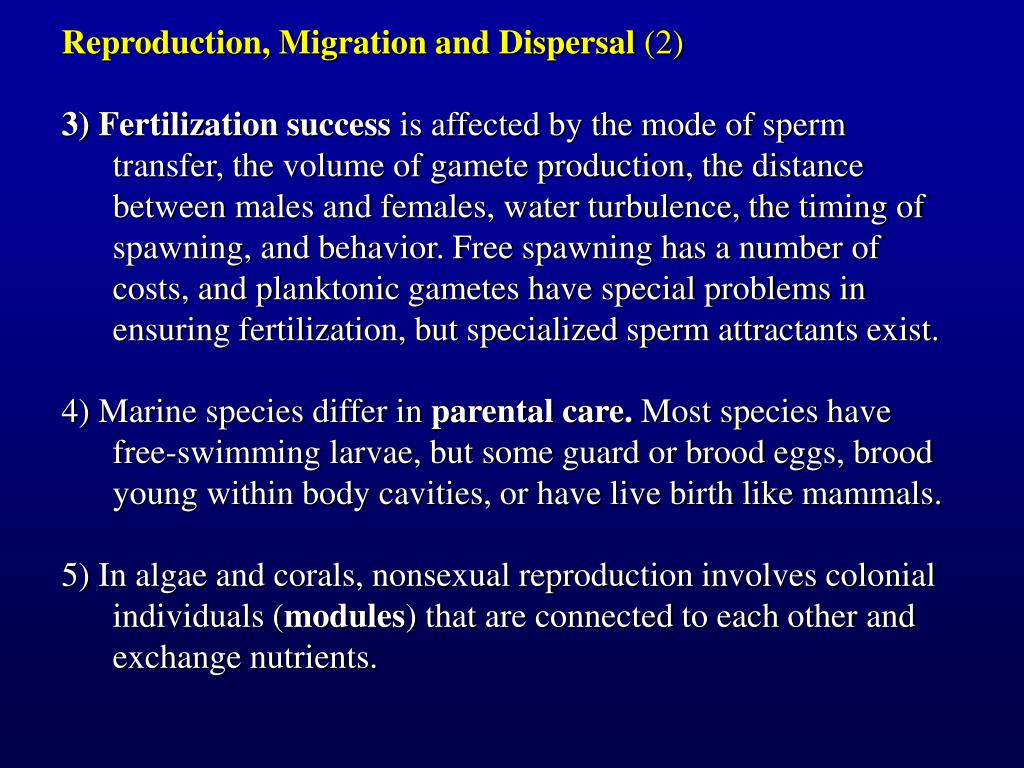 Reproduction, Migration and Dispersal (2)

3) Fertilization success is affected by the mode of sperm transfer, the volume of gamete production, the distance between males and females, water turbulence, the timing of spawning, and behavior. Free spawning has a number of costs, and planktonic gametes have special problems in ensuring fertilization, but specialized sperm attractants exist.

4) Marine species differ in parental care. Most species have free-swimming larvae, but some guard or brood eggs, brood young within body cavities, or have live birth like mammals.

5) In algae and corals, nonsexual reproduction involves colonial individuals (modules) that are connected to each other and exchange nutrients.